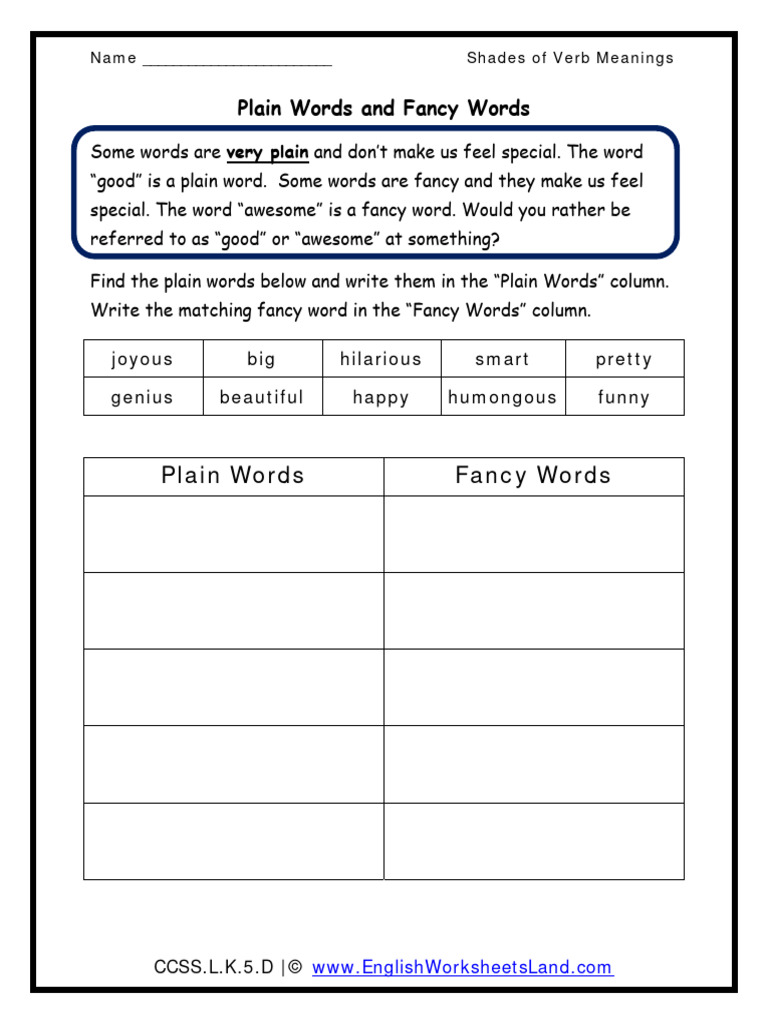 Name ____________________ Shades of Verb Meanings

Plain Words and Fancy Words

Some words are very plain and don't make us feel special. The word "good" is a plain word. Some words are fancy and they make us feel special. The word "awesome" is a fancy word. Would you rather be referred to as "good" or "awesome" at something?

Find the plain words below and write them in the "Plain Words" column. Write the matching fancy word in the "Fancy Words" column.

| joyous | big | hilarious | smart | pretty |
|---|---|---|---|---|
| genius | beautiful | happy | humongous | funny |

| Plain Words | Fancy Words |
|---|---|
| | |
| | |
| | |
| | |
| | |

CCSS.L.K.5.D |© www.EnglishWorksheetsLand.com